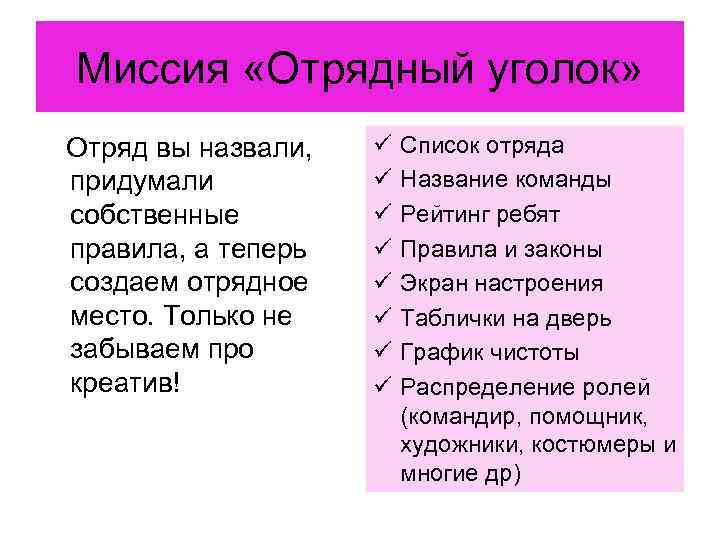 Миссия «Отрядный уголок»

Отряд вы назвали, придумали собственные правила, а теперь создаем отрядное место. Только не забываем про креатив!

✓ Список отряда
✓ Название команды
✓ Рейтинг ребят
✓ Правила и законы
✓ Экран настроения
✓ Таблички на дверь
✓ График чистоты
✓ Распределение ролей (командир, помощник, художники, костюмеры и многие др)